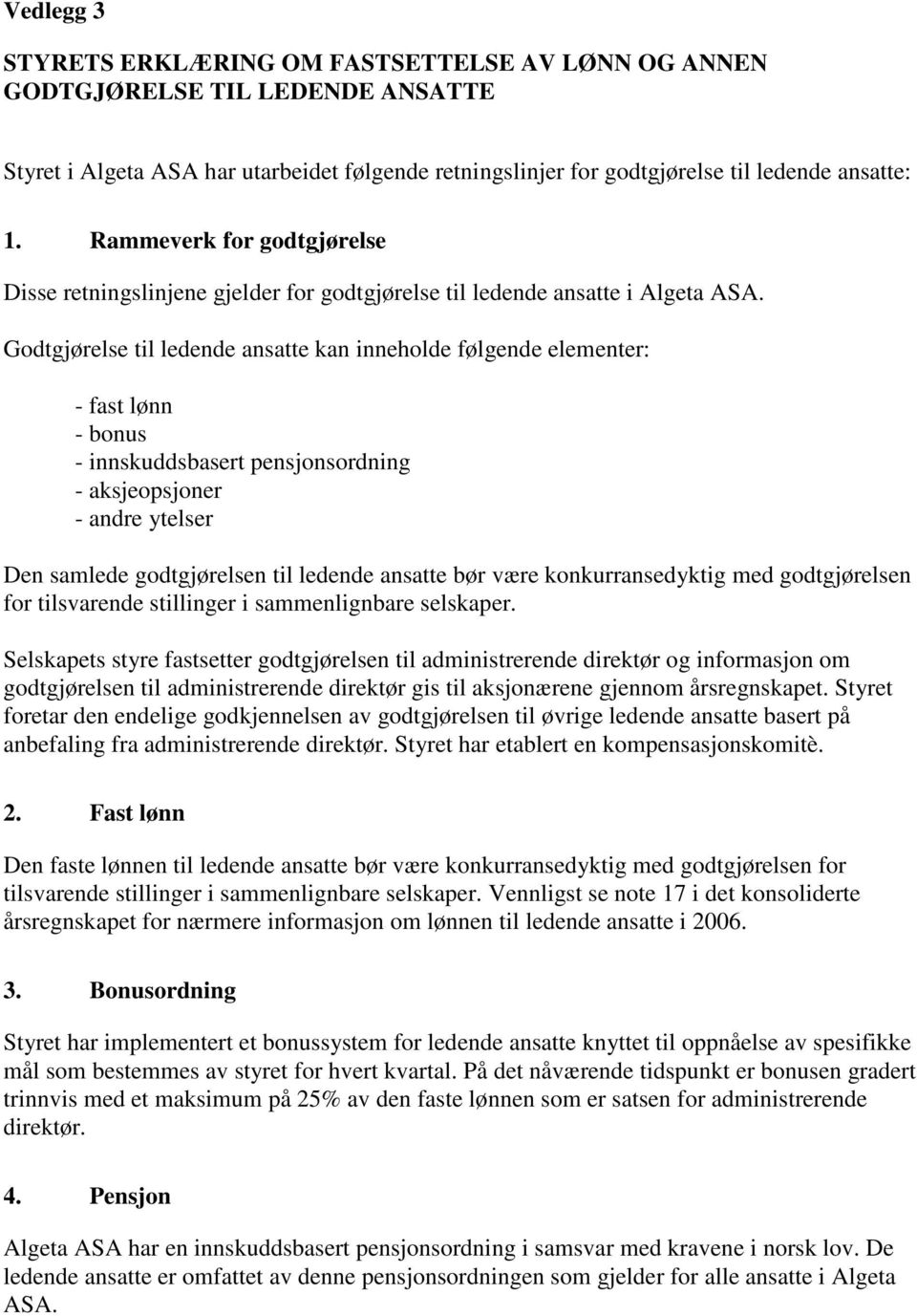 Vedlegg 3

STYRETS ERKLÆRING OM FASTSETTELSE AV LØNN OG ANNEN GODTGJØRELSE TIL LEDENDE ANSATTE

Styret i Algeta ASA har utarbeidet følgende retningslinjer for godtgjørelse til ledende ansatte:

1. Rammeverk for godtgjørelse

Disse retningslinjene gjelder for godtgjørelse til ledende ansatte i Algeta ASA.

Godtgjørelse til ledende ansatte kan inneholde følgende elementer:

- fast lønn
- bonus
- innskuddsbasert pensjonsordning
- aksjeopsjoner
- andre ytelser

Den samlede godtgjørelsen til ledende ansatte bør være konkurransedyktig med godtgjørelsen for tilsvarende stillinger i sammenlignbare selskaper.

Selskapets styre fastsetter godtgjørelsen til administrerende direktør og informasjon om godtgjørelsen til administrerende direktør gis til aksjonærene gjennom årsregnskapet. Styret foretar den endelige godkjennelsen av godtgjørelsen til øvrige ledende ansatte basert på anbefaling fra administrerende direktør. Styret har etablert en kompensasjonskomitè.

2. Fast lønn

Den faste lønnen til ledende ansatte bør være konkurransedyktig med godtgjørelsen for tilsvarende stillinger i sammenlignbare selskaper. Vennligst se note 17 i det konsoliderte årsregnskapet for nærmere informasjon om lønnen til ledende ansatte i 2006.

3. Bonusordning

Styret har implementert et bonussystem for ledende ansatte knyttet til oppnåelse av spesifikke mål som bestemmes av styret for hvert kvartal. På det nåværende tidspunkt er bonusen gradert trinnvis med et maksimum på 25% av den faste lønnen som er satsen for administrerende direktør.

4. Pensjon

Algeta ASA har en innskuddsbasert pensjonsordning i samsvar med kravene i norsk lov. De ledende ansatte er omfattet av denne pensjonsordningen som gjelder for alle ansatte i Algeta ASA.